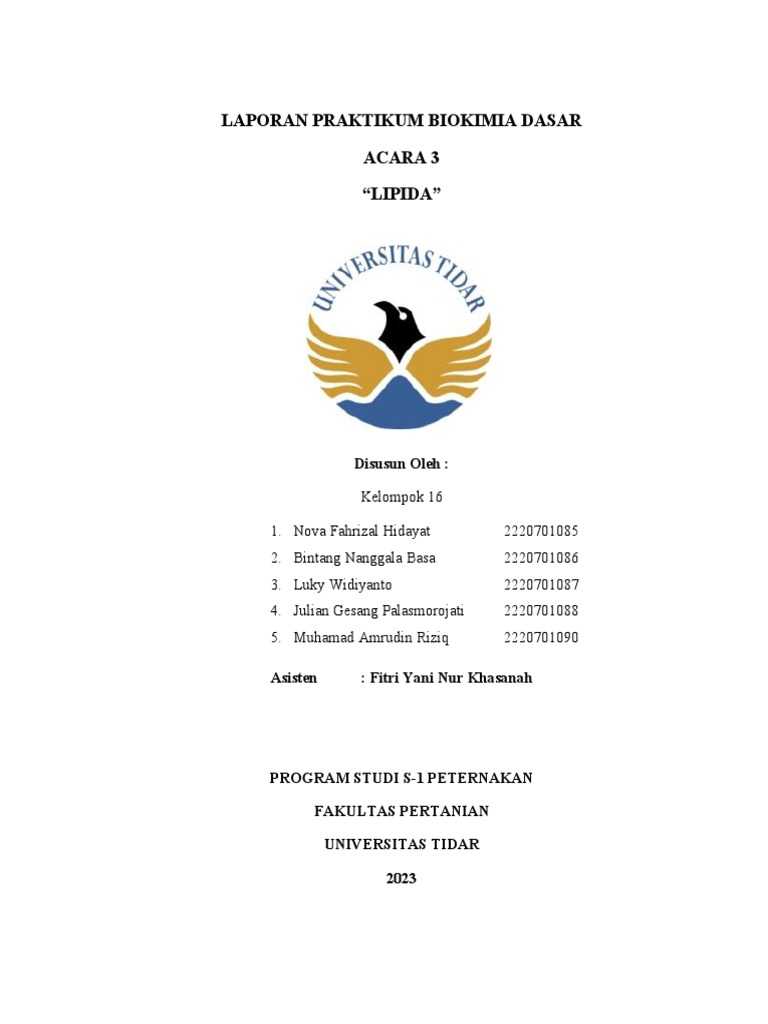 LAPORAN PRAKTIKUM BIOKIMIA DASAR

ACARA 3

“LIPIDA”

UNIVERSITAS TIDAR

Disusun Oleh :

Kelompok 16

1. Nova Fahrizal Hidayat 2220701085
2. Bintang Nanggala Basa 2220701086
3. Luky Widiyanto 2220701087
4. Julian Gesang Palasmorojati 2220701088
5. Muhamad Amrudin Riziq 2220701090

Asisten : Fitri Yani Nur Khasanah

PROGRAM STUDI S-1 PETERNAKAN

FAKULTAS PERTANIAN

UNIVERSITAS TIDAR

2023